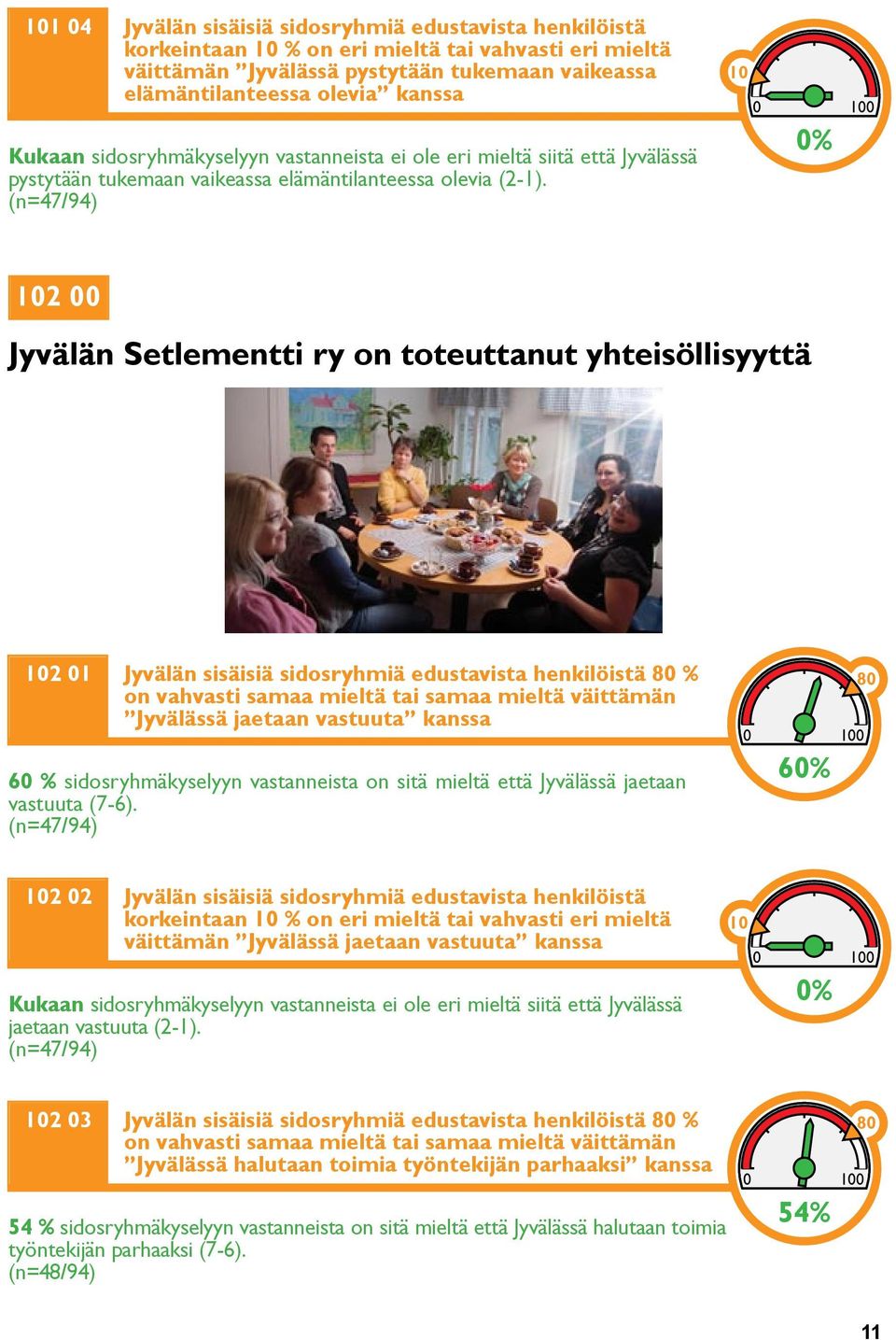 101 04

Jyvälän sisäisiä sidosryhmiä edustavista henkilöistä korkeintaan 10 % on eri mieltä tai vahvasti eri mieltä väittämän ”Jyvälässä pystytään tukemaan vaikeassa elämäntilanteessa olevia” kanssa

10

0 100

0%

Kukaan sidosryhmäkyselyyn vastanneista ei ole eri mieltä siitä että Jyvälässä pystytään tukemaan vaikeassa elämäntilanteessa olevia (2-1). (n=47/94)

102 00

Jyvälän Setlementti ry on toteuttanut yhteisöllisyyttä

102 01

Jyvälän sisäisiä sidosryhmiä edustavista henkilöistä 80 % on vahvasti samaa mieltä tai samaa mieltä väittämän ”Jyvälässä jaetaan vastuuta” kanssa

80

0 100

60%

60 % sidosryhmäkyselyyn vastanneista on sitä mieltä että Jyvälässä jaetaan vastuuta (7-6). (n=47/94)

102 02

Jyvälän sisäisiä sidosryhmiä edustavista henkilöistä korkeintaan 10 % on eri mieltä tai vahvasti eri mieltä väittämän ”Jyvälässä jaetaan vastuuta” kanssa

10

0 100

0%

Kukaan sidosryhmäkyselyyn vastanneista ei ole eri mieltä siitä että Jyvälässä jaetaan vastuuta (2-1). (n=47/94)

102 03

Jyvälän sisäisiä sidosryhmiä edustavista henkilöistä 80 % on vahvasti samaa mieltä tai samaa mieltä väittämän ”Jyvälässä halutaan toimia työntekijän parhaaksi” kanssa

80

0 100

54%

54 % sidosryhmäkyselyyn vastanneista on sitä mieltä että Jyvälässä halutaan toimia työntekijän parhaaksi (7-6). (n=48/94)

11